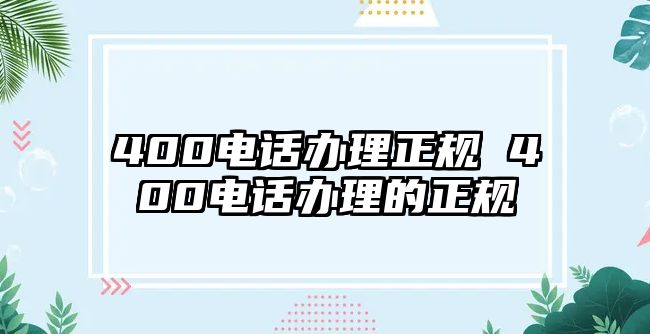 400电话办理正规 400电话办理的正规